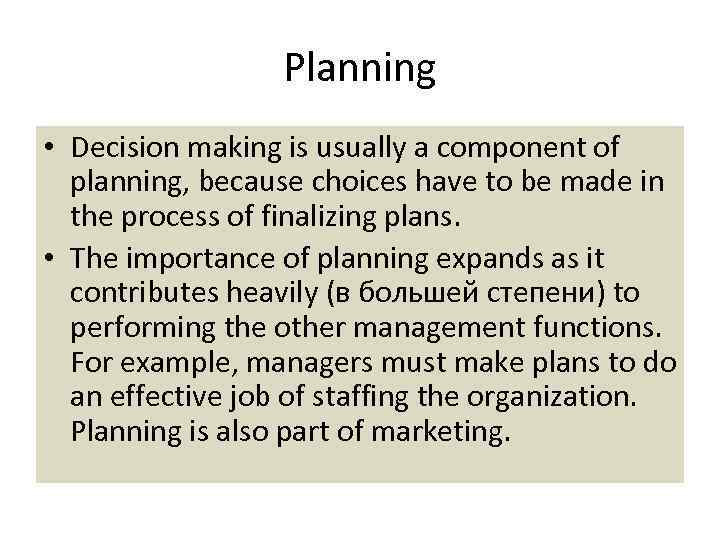 Planning

• Decision making is usually a component of planning, because choices have to be made in the process of finalizing plans.
• The importance of planning expands as it contributes heavily (в большей степени) to performing the other management functions. For example, managers must make plans to do an effective job of staffing the organization. Planning is also part of marketing.